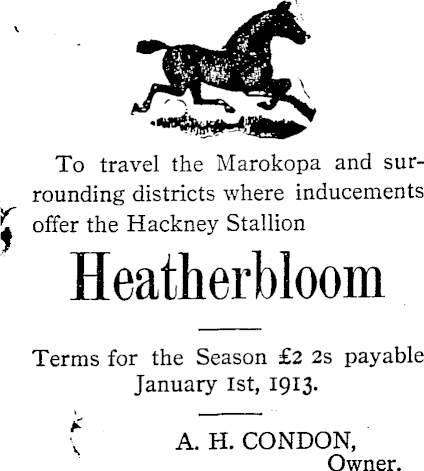 To travel the Marokopa and surrounding districts where inducements offer the Hackney Stallion

Heatherbloom

Terms for the Season £2 2s payable January 1st, 1913.

A. H. CONDON,
Owner.